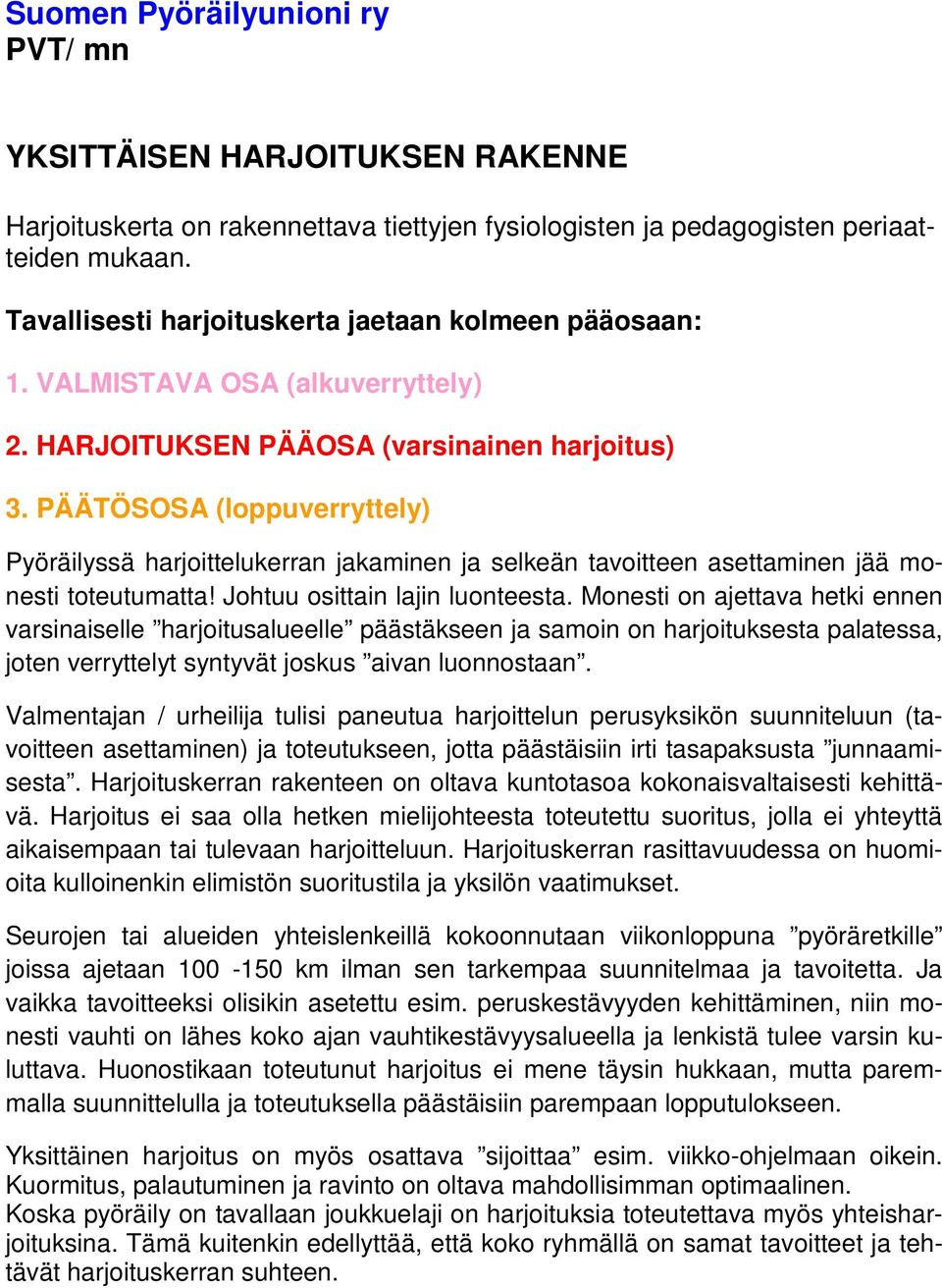 Suomen Pyöräilyunioni ry
PVT/ mn

YKSITTÄISEN HARJOITUKSEN RAKENNE

Harjoituskerta on rakennettava tiettyjen fysiologisten ja pedagogisten periaatteiden mukaan.

Tavallisesti harjoituskerta jaetaan kolmeen pääosaan:

1. VALMISTAVA OSA (alkuverryttely)

2. HARJOITUKSEN PÄÄOSA (varsinainen harjoitus)

3. PÄÄTÖSOSA (loppuverryttely)

Pyöräilyssä harjoittelukerran jakaminen ja selkeän tavoitteen asettaminen jää monesti toteutumatta! Johtuu osittain lajin luonteesta. Monesti on ajettava hetki ennen varsinaiselle ”harjoitusalueelle” päästäkseen ja samoin on harjoituksesta palatessa, joten verryttelyt syntyvät joskus ”aivan luonnostaan”.

Valmentajan / urheilija tulisi paneutua harjoittelun perusyksikön suunniteluun (tavoitteen asettaminen) ja toteutukseen, jotta päästäisiin irti tasapaksusta ”junnaamisesta”. Harjoituskerran rakenteen on oltava kuntotasoa kokonaisvaltaisesti kehittävä. Harjoitus ei saa olla hetken mielijohteesta toteutettu suoritus, jolla ei yhteyttä aikaisempaan tai tulevaan harjoitteluun. Harjoituskerran rasittavuudessa on huomioita kulloinenkin elimistön suoritustila ja yksilön vaatimukset.

Seurojen tai alueiden yhteislenkeillä kokoonnutaan viikonloppuna ”pyöräretkille” joissa ajetaan 100 -150 km ilman sen tarkempaa suunnitelmaa ja tavoitetta. Ja vaikka tavoitteeksi olisikin asetettu esim. peruskestävyyden kehittäminen, niin monesti vauhti on lähes koko ajan vauhtikestävyysalueella ja lenkistä tulee varsin kuluttava. Huonostikaan toteutunut harjoitus ei mene täysin hukkaan, mutta paremmalla suunnittelulla ja toteutuksella päästäisiin parempaan lopputulokseen.

Yksittäinen harjoitus on myös osattava ”sijoittaa” esim. viikko-ohjelmaan oikein. Kuormitus, palautuminen ja ravinto on oltava mahdollisimman optimaalinen.
Koska pyöräily on tavallaan joukkuelaji on harjoituksia toteutettava myös yhteisharjoituksina. Tämä kuitenkin edellyttää, että koko ryhmällä on samat tavoitteet ja tehtävät harjoituskerran suhteen.